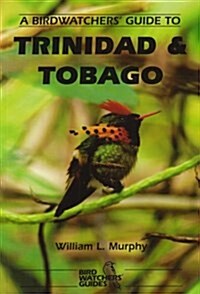 A BIRDWATCHERS' GUIDE TO
TRINIDAD & TOBAGO

William L. Murphy

BIRD WATCHERS' GUIDES